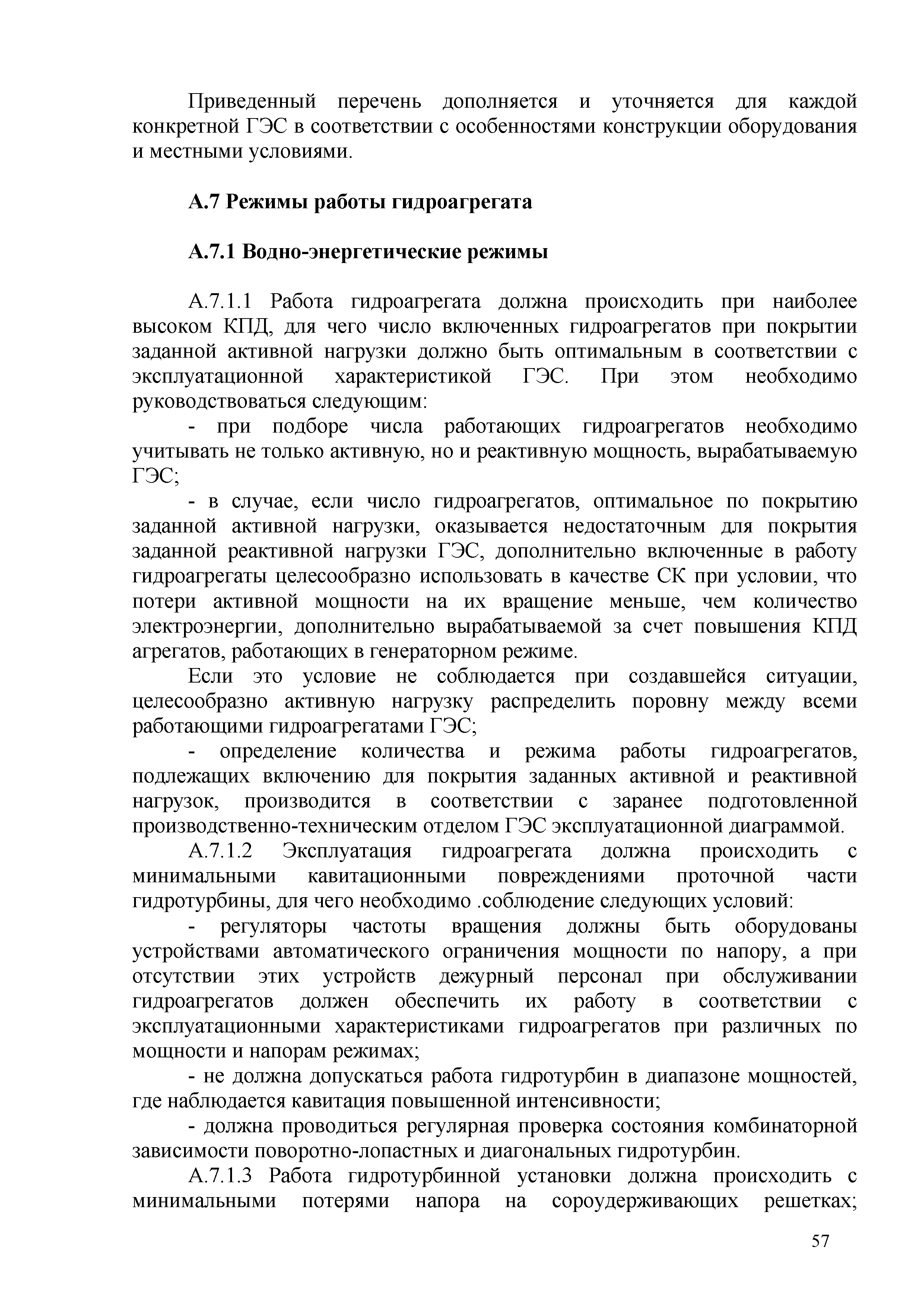 Приведенный перечень дополняется и уточняется для каждой конкретной ГЭС в соответствии с особенностями конструкции оборудования и местными условиями.

А.7 Режимы работы гидроагрегата

А.7.1 Водно-энергетические режимы

А.7.1.1 Работа гидроагрегата должна происходить при наиболее высоком КПД, для чего число включенных гидроагрегатов при покрытии заданной активной нагрузки должно быть оптимальным в соответствии с эксплуатационной характеристикой ГЭС. При этом необходимо руководствоваться следующим:

- при подборе числа работающих гидроагрегатов необходимо учитывать не только активную, но и реактивную мощность, вырабатываемую ГЭС;

- в случае, если число гидроагрегатов, оптимальное по покрытию заданной активной нагрузки, оказывается недостаточным для покрытия заданной реактивной нагрузки ГЭС, дополнительно включенные в работу гидроагрегаты целесообразно использовать в качестве СК при условии, что потери активной мощности на их вращение меньше, чем количество электроэнергии, дополнительно вырабатываемой за счет повышения КПД агрегатов, работающих в генераторном режиме.

Если это условие не соблюдается при создавшейся ситуации, целесообразно активную нагрузку распределить поровну между всеми работающими гидроагрегатами ГЭС;

- определение количества и режима работы гидроагрегатов, подлежащих включению для покрытия заданных активной и реактивной нагрузок, производится в соответствии с заранее подготовленной производственно-техническим отделом ГЭС эксплуатационной диаграммой.

А.7.1.2 Эксплуатация гидроагрегата должна происходить с минимальными кавитационными повреждениями проточной части гидротурбины, для чего необходимо .соблюдение следующих условий:

- регуляторы частоты вращения должны быть оборудованы устройствами автоматического ограничения мощности по напору, а при отсутствии этих устройств дежурный персонал при обслуживании гидроагрегатов должен обеспечить их работу в соответствии с эксплуатационными характеристиками гидроагрегатов при различных по мощности и напорам режимах;

- не должна допускаться работа гидротурбин в диапазоне мощностей, где наблюдается кавитация повышенной интенсивности;

- должна проводиться регулярная проверка состояния комбинаторной зависимости поворотно-лопастных и диагональных гидротурбин.

А.7.1.3 Работа гидротурбинной установки должна происходить с минимальными потерями напора на сороудерживающих решетках;

57